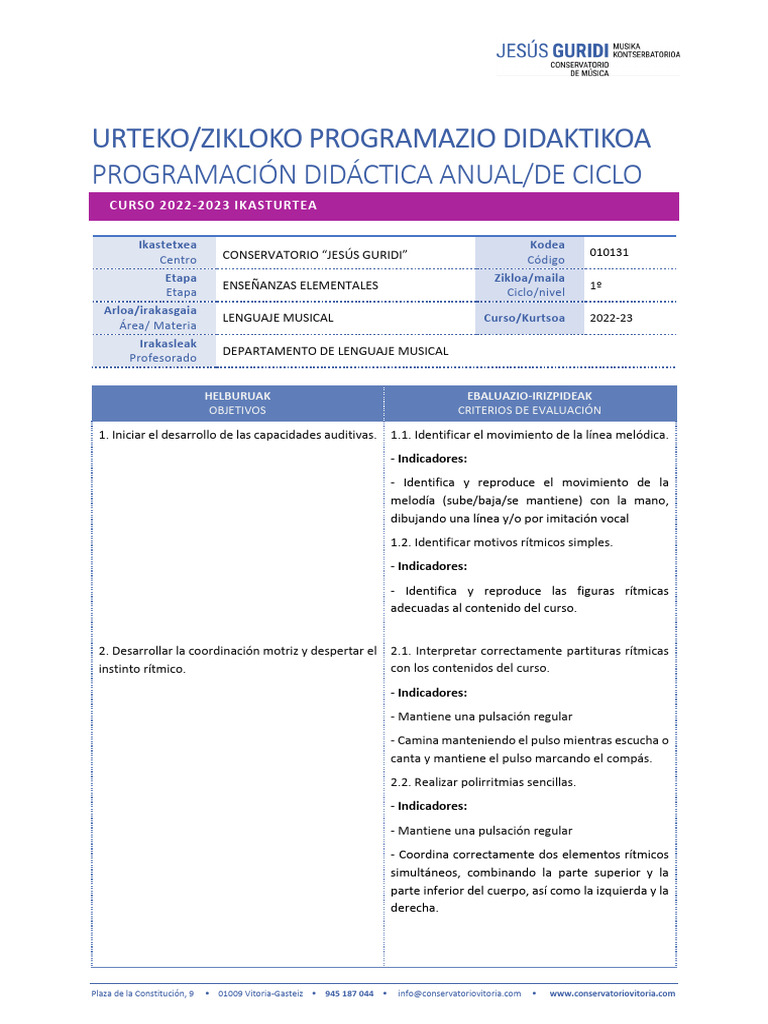 JESÚS GURIDI MUSIKA KONTSERBATORIOA
CONSERVATORIO DE MÚSICA

URTEKO/ZIKLOKO PROGRAMAZIO DIDAKTIKOA
PROGRAMACIÓN DIDÁCTICA ANUAL/DE CICLO

CURSO 2022-2023 IKASTURTEA

| Ikastetxea Centro | CONSERVATORIO "JESÚS GURIDI" | Kodea Código | 010131 |
|---|---|---|---|
| Etapa Etapa | ENSEÑANZAS ELEMENTALES | Zikloa/maila Ciclo/nivel | 1º |
| Arloa/irakasgaia Área/ Materia | LENGUAJE MUSICAL | Curso/Kurtsoa | 2022-23 |
| Irakasleak Profesorado | DEPARTAMENTO DE LENGUAJE MUSICAL | | |

| HELBURUAK OBJETIVOS | EBALUAZIO-IRIZPIDEAK CRITERIOS DE EVALUACIÓN |
|---|---|
| 1. Iniciar el desarrollo de las capacidades auditivas. | 1.1. Identificar el movimiento de la línea melódica. - Indicadores: - Identifica y reproduce el movimiento de la melodía (sube/baja/se mantiene) con la mano, dibujando una línea y/o por imitación vocal 1.2. Identificar motivos rítmicos simples. - Indicadores: - Identifica y reproduce las figuras rítmicas adecuadas al contenido del curso. |
| 2. Desarrollar la coordinación motriz y despertar el instinto rítmico. | 2.1. Interpretar correctamente partituras rítmicas con los contenidos del curso. - Indicadores: - Mantiene una pulsación regular - Camina manteniendo el pulso mientras escucha o canta y mantiene el pulso marcando el compás. 2.2. Realizar polirritmias sencillas. - Indicadores: - Mantiene una pulsación regular - Coordina correctamente dos elementos rítmicos simultáneos, combinando la parte superior y la parte inferior del cuerpo, así como la izquierda y la derecha. |

Plaza de la Constitución, 9 • 01009 Vitoria-Gasteiz • 945 187 044 • info@conservatoriovitoria.com • www.conservatoriovitoria.com